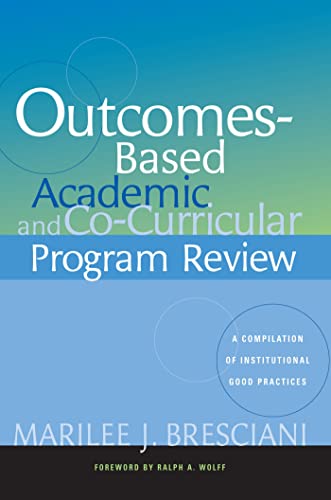 Outcomes-Based Academic and Co-Curricular Program Review

A COMPILATION OF INSTITUTIONAL GOOD PRACTICES

MARILEE J. BRESCIANI

FOREWORD BY RALPH A. WOLFF